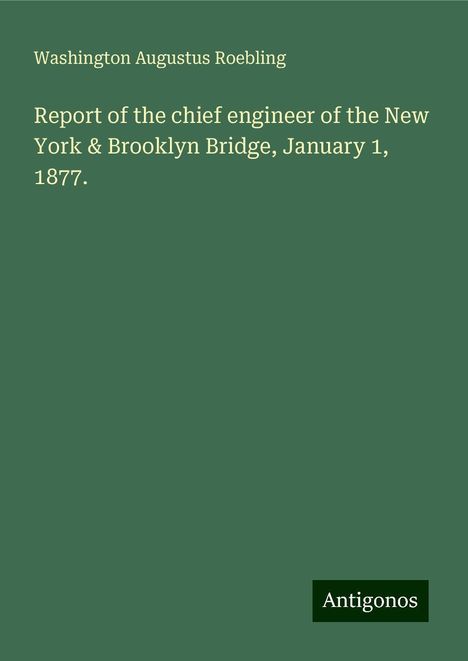 Washington Augustus Roebling

Report of the chief engineer of the New York & Brooklyn Bridge, January 1, 1877.

Antigonos